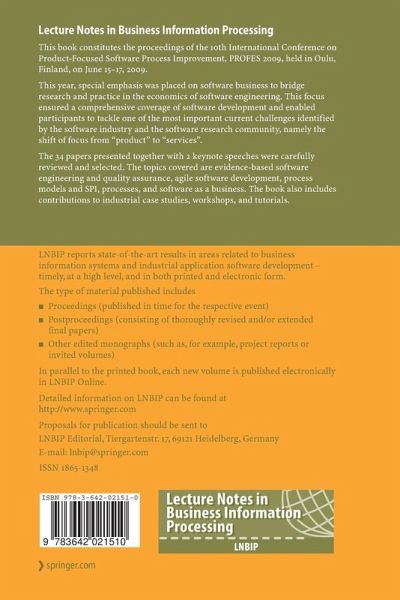 Lecture Notes in Business Information Processing

This book constitutes the proceedings of the 10th International Conference on Product-Focused Software Process Improvement, PROFES 2009, held in Oulu, Finland, on June 15–17, 2009.

This year, special emphasis was placed on software business to bridge research and practice in the economics of software engineering. This focus ensured a comprehensive coverage of software development and enabled participants to tackle one of the most important current challenges identified by the software industry and the software research community, namely the shift of focus from "product" to "services".

The 34 papers presented together with 2 keynote speeches were carefully reviewed and selected. The topics covered are evidence-based software engineering and quality assurance, agile software development, process models and SPI, processes, and software as a business. The book also includes contributions to industrial case studies, workshops, and tutorials.

LNBIP reports state-of-the-art results in areas related to business information systems and industrial application software development – timely, at a high level, and in both printed and electronic form.

The type of material published includes

■ Proceedings (published in time for the respective event)
■ Postproceedings (consisting of thoroughly revised and/or extended final papers)
■ Other edited monographs (such as, for example, project reports or invited volumes)

In parallel to the printed book, each new volume is published electronically in LNBIP Online.

Detailed information on LNBIP can be found at http://www.springer.com

Proposals for publication should be sent to LNBIP Editorial, Tiergartenstr. 17, 69121 Heidelberg, Germany
E-mail: lnbip@springer.com

ISSN 1865-1348

ISBN 978-3-642-02151-0

9 783642 021510

Lecture Notes in Business Information Processing

LNBIP

springer.com